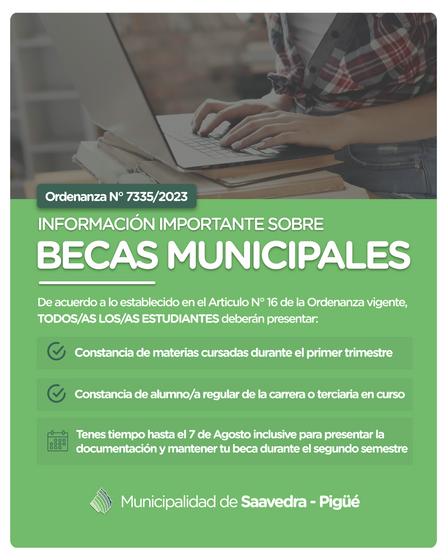 Ordenanza N° 7335/2023

INFORMACIÓN IMPORTANTE SOBRE
BECAS MUNICIPALES

De acuerdo a lo establecido en el Articulo N° 16 de la Ordenanza vigente, TODOS/AS LOS/AS ESTUDIANTES deberán presentar:

Constancia de materias cursadas durante el primer trimestre

Constancia de alumno/a regular de la carrera o terciaria en curso

Tenes tiempo hasta el 7 de Agosto inclusive para presentar la documentación y mantener tu beca durante el segundo semestre

Municipalidad de Saavedra - Pigüé